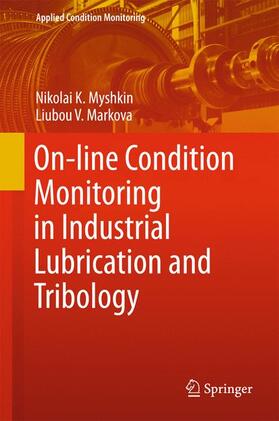 Applied Condition Monitoring

Nikolai K. Myshkin
Liubou V. Markova

On-line Condition Monitoring in Industrial Lubrication and Tribology

Springer